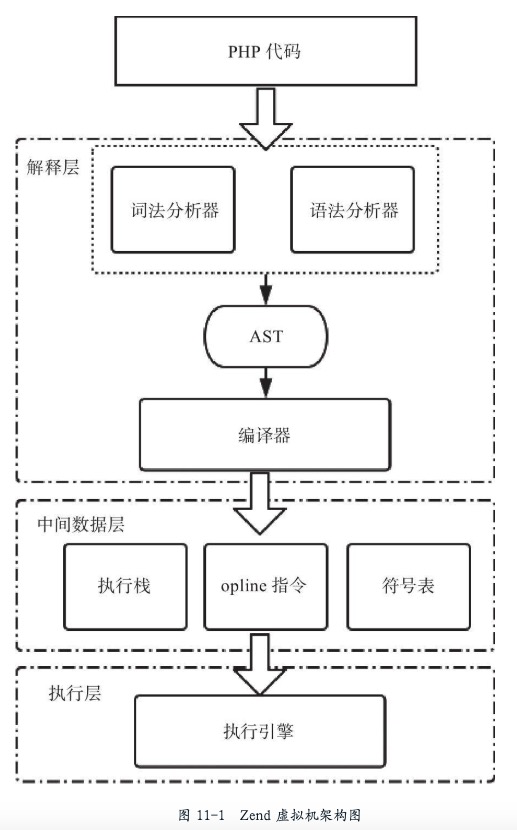 PHP 代码

解释层

词法分析器

语法分析器

AST

编译器

中间数据层

执行栈

opline 指令

符号表

执行层

执行引擎

图 11-1 Zend 虚拟机架构图